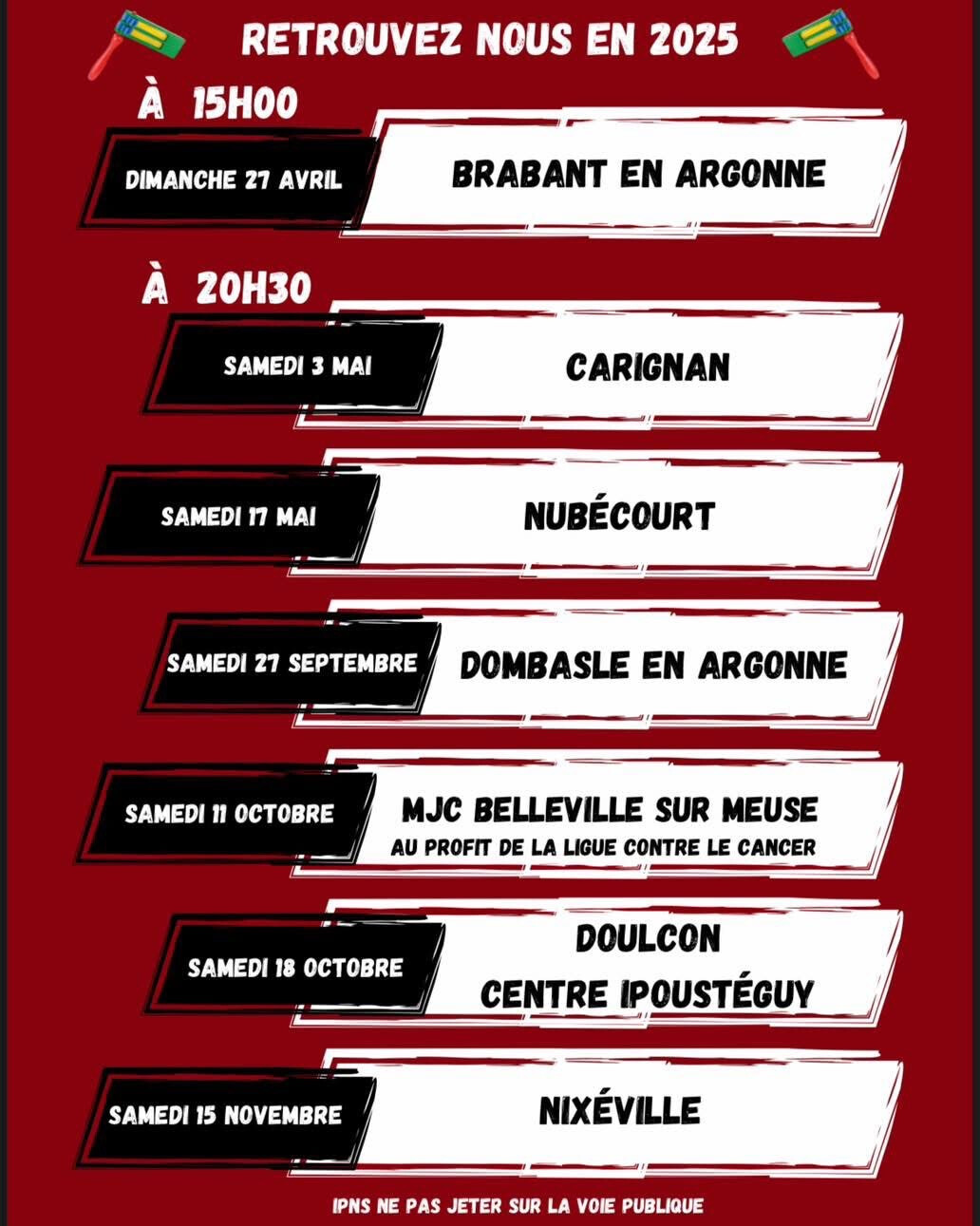 RETROUVEZ NOUS EN 2025

À 15H00

DIMANCHE 27 AVRIL

BRABANT EN ARGONNE

À 20H30

SAMEDI 3 MAI

CARIGNAN

SAMEDI 17 MAI

NUBÉCOURT

SAMEDI 27 SEPTEMBRE

DOMBASLE EN ARGONNE

SAMEDI 11 OCTOBRE

MJC BELLEVILLE SUR MEUSE
AU PROFIT DE LA LIGUE CONTRE LE CANCER

SAMEDI 18 OCTOBRE

DOULCON
CENTRE IPOUSTÉGUY

SAMEDI 15 NOVEMBRE

NIXÉVILLE

IPNS NE PAS JETER SUR LA VOIE PUBLIQUE